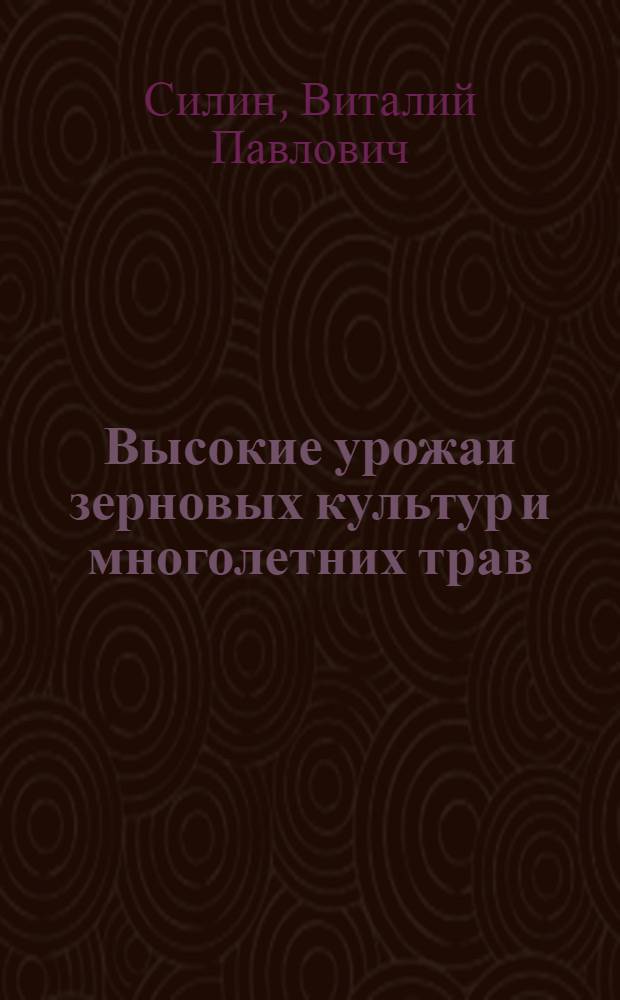 Силин, Виталий Павлович

Высокие урожаи зерновых культур и многолетних трав